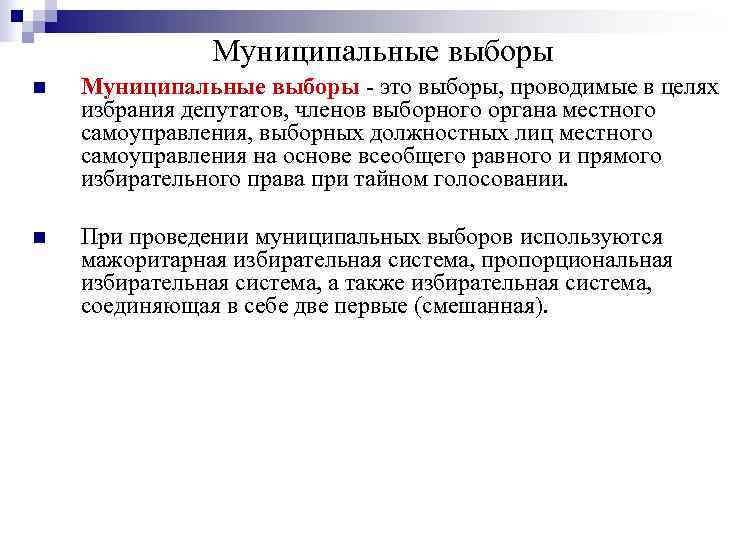 Муниципальные выборы

Муниципальные выборы - это выборы, проводимые в целях избрания депутатов, членов выборного органа местного самоуправления, выборных должностных лиц местного самоуправления на основе всеобщего равного и прямого избирательного права при тайном голосовании.

При проведении муниципальных выборов используются мажоритарная избирательная система, пропорциональная избирательная система, а также избирательная система, соединяющая в себе две первые (смешанная).